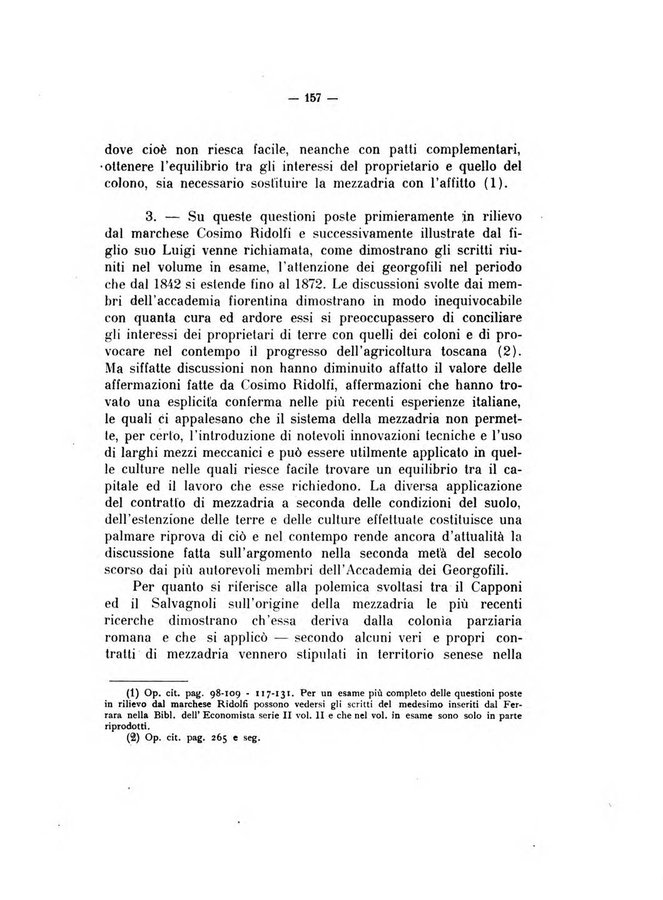 — 157 —

dove cioè non riesca facile, neanche con patti complementari, ottenere l'equilibrio tra gli interessi del proprietario e quello del colono, sia necessario sostituire la mezzadria con l'affitto (1).

3. — Su queste questioni poste primieramente in rilievo dal marchese Cosimo Ridolfi e successivamente illustrate dal figlio suo Luigi venne richiamata, come dimostrano gli scritti riuniti nel volume in esame, l'attenzione dei georgofili nel periodo che dal 1842 si estende fino al 1872. Le discussioni svolte dai membri dell'accademia fiorentina dimostrano in modo inequivocabile con quanta cura ed ardore essi si preoccupassero di conciliare gli interessi dei proprietari di terre con quelli dei coloni e di provocare nel contempo il progresso dell'agricoltura toscana (2). Ma siffatte discussioni non hanno diminuito affatto il valore delle affermazioni fatte da Cosimo Ridolfi, affermazioni che hanno trovato una esplicita conferma nelle più recenti esperienze italiane, le quali ci appalesano che il sistema della mezzadria non permette, per certo, l'introduzione di notevoli innovazioni tecniche e l'uso di larghi mezzi meccanici e può essere utilmente applicato in quelle culture nelle quali riesce facile trovare un equilibrio tra il capitale ed il lavoro che esse richiedono. La diversa applicazione del contratto di mezzadria a seconda delle condizioni del suolo, dell'estenzione delle terre e delle culture effettuate costituisce una palmare riprova di ciò e nel contempo rende ancora d'attualità la discussione fatta sull'argomento nella seconda metà del secolo scorso dai più autorevoli membri dell'Accademia dei Georgofili.

Per quanto si riferisce alla polemica svoltasi tra il Capponi ed il Salvagnoli sull'origine della mezzadria le più recenti ricerche dimostrano ch'essa deriva dalla colonia parziaria romana e che si applicò — secondo alcuni veri e propri contratti di mezzadria vennero stipulati in territorio senese nella

(1) Op. cit. pag. 98-109 - 117-131. Per un esame più completo delle questioni poste in rilievo dal marchese Ridolfi possono vedersi gli scritti del medesimo inseriti dal Ferrara nella Bibl. dell' Economista serie II vol. II e che nel vol. in esame sono solo in parte riprodotti.
(2) Op. cit. pag. 265 e seg.